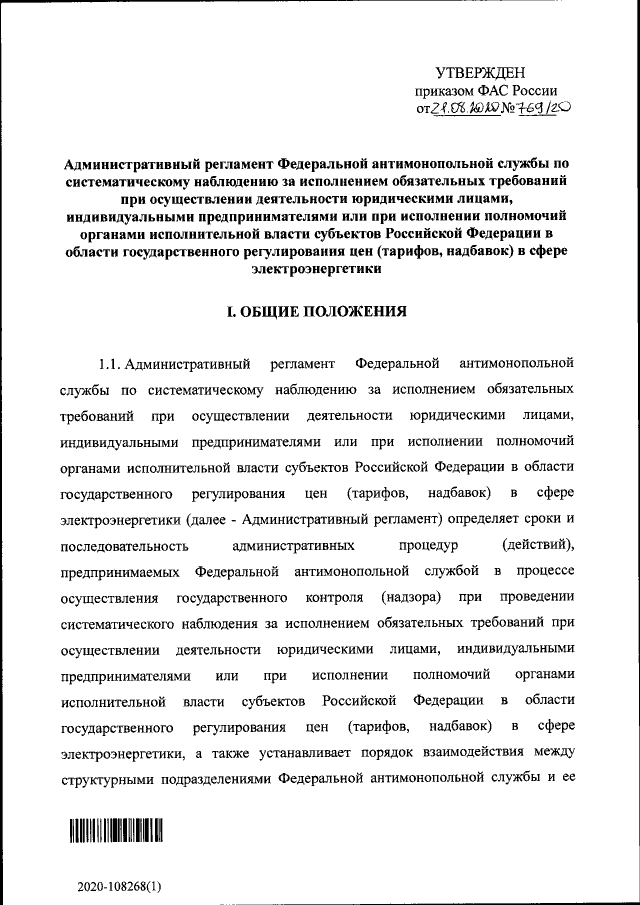 УТВЕРЖДЕН
приказом ФАС России
от 28.08.2020 № 769/20

Административный регламент Федеральной антимонопольной службы по систематическому наблюдению за исполнением обязательных требований при осуществлении деятельности юридическими лицами, индивидуальными предпринимателями или при исполнении полномочий органами исполнительной власти субъектов Российской Федерации в области государственного регулирования цен (тарифов, надбавок) в сфере электроэнергетики

I. ОБЩИЕ ПОЛОЖЕНИЯ

1.1. Административный регламент Федеральной антимонопольной службы по систематическому наблюдению за исполнением обязательных требований при осуществлении деятельности юридическими лицами, индивидуальными предпринимателями или при исполнении полномочий органами исполнительной власти субъектов Российской Федерации в области государственного регулирования цен (тарифов, надбавок) в сфере электроэнергетики (далее - Административный регламент) определяет сроки и последовательность административных процедур (действий), предпринимаемых Федеральной антимонопольной службой в процессе осуществления государственного контроля (надзора) при проведении систематического наблюдения за исполнением обязательных требований при осуществлении деятельности юридическими лицами, индивидуальными предпринимателями или при исполнении полномочий органами исполнительной власти субъектов Российской Федерации в области государственного регулирования цен (тарифов, надбавок) в сфере электроэнергетики, а также устанавливает порядок взаимодействия между структурными подразделениями Федеральной антимонопольной службы и ее

2020-108268(1)